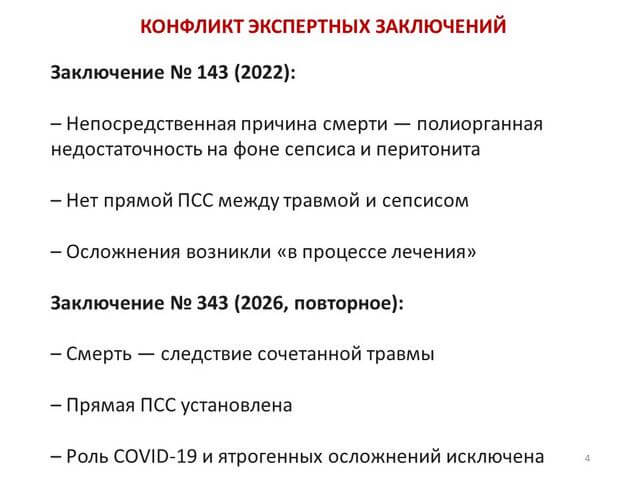 КОНФЛИКТ ЭКСПЕРТНЫХ ЗАКЛЮЧЕНИЙ

Заключение № 143 (2022):

– Непосредственная причина смерти — полиорганная недостаточность на фоне сепсиса и перитонита

– Нет прямой ПСС между травмой и сепсисом

– Осложнения возникли «в процессе лечения»

Заключение № 343 (2026, повторное):

– Смерть — следствие сочетанной травмы

– Прямая ПСС установлена

– Роль COVID-19 и ятрогенных осложнений исключена

4